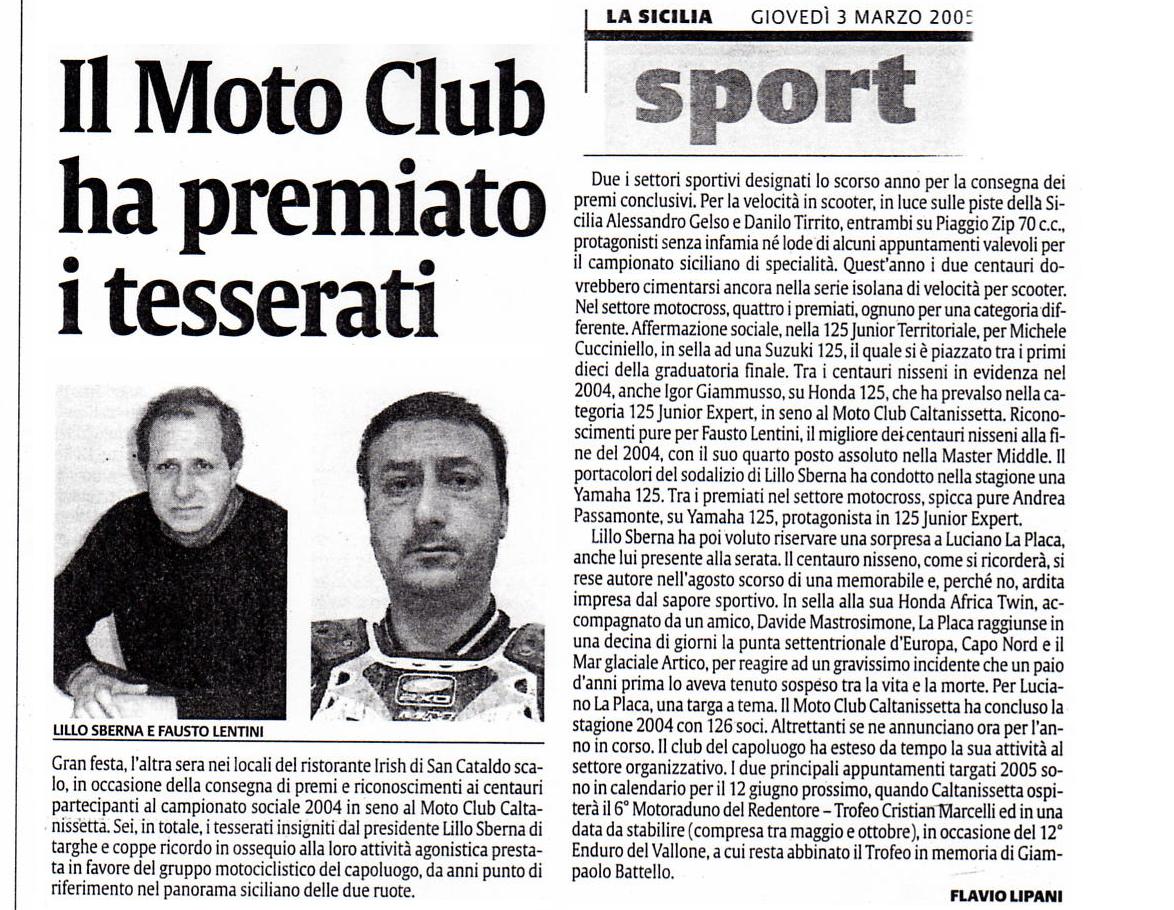 LA SICILIA GIOVEDÌ 3 MARZO 2005

sport

Il Moto Club ha premiato i tesserati

LILLO SBERNA E FAUSTO LENTINI

Gran festa, l'altra sera nei locali del ristorante Irish di San Cataldo scalo, in occasione della consegna di premi e riconoscimenti ai centauri partecipanti al campionato sociale 2004 in seno al Moto Club Caltanissetta. Sei, in totale, i tesserati insigniti dal presidente Lillo Sberna di targhe e coppe ricordo in ossequio alla loro attività agonistica prestata in favore del gruppo motociclistico del capoluogo, da anni punto di riferimento nel panorama siciliano delle due ruote.

Due i settori sportivi designati lo scorso anno per la consegna dei premi conclusivi. Per la velocità in scooter, in luce sulle piste della Sicilia Alessandro Gelso e Danilo Tirrito, entrambi su Piaggio Zip 70 c.c., protagonisti senza infamia né lode di alcuni appuntamenti valevoli per il campionato siciliano di specialità. Quest'anno i due centauri dovrebbero cimentarsi ancora nella serie isolana di velocità per scooter. Nel settore motocross, quattro i premiati, ognuno per una categoria differente. Affermazione sociale, nella 125 Junior Territoriale, per Michele Cucciniello, in sella ad una Suzuki 125, il quale si è piazzato tra i primi dieci della graduatoria finale. Tra i centauri nisseni in evidenza nel 2004, anche Igor Giammusso, su Honda 125, che ha prevalso nella categoria 125 Junior Expert, in seno al Moto Club Caltanissetta. Riconoscimenti pure per Fausto Lentini, il migliore dei centauri nisseni alla fine del 2004, con il suo quarto posto assoluto nella Master Middle. Il portacolori del sodalizio di Lillo Sberna ha condotto nella stagione una Yamaha 125. Tra i premiati nel settore motocross, spicca pure Andrea Passamonte, su Yamaha 125, protagonista in 125 Junior Expert.

Lillo Sberna ha poi voluto riservare una sorpresa a Luciano La Placa, anche lui presente alla serata. Il centauro nisseno, come si ricorderà, si rese autore nell'agosto scorso di una memorabile e, perché no, ardita impresa dal sapore sportivo. In sella alla sua Honda Africa Twin, accompagnato da un amico, Davide Mastrosimone, La Placa raggiunse in una decina di giorni la punta settentrionale d'Europa, Capo Nord e il Mar glaciale Artico, per reagire ad un gravissimo incidente che un paio d'anni prima lo aveva tenuto sospeso tra la vita e la morte. Per Luciano La Placa, una targa a tema. Il Moto Club Caltanissetta ha concluso la stagione 2004 con 126 soci. Altrettanti se ne annunciano ora per l'anno in corso. Il club del capoluogo ha esteso da tempo la sua attività al settore organizzativo. I due principali appuntamenti targati 2005 sono in calendario per il 12 giugno prossimo, quando Caltanissetta ospiterà il 6° Motoraduno del Redentore – Trofeo Cristian Marcelli ed in una data da stabilire (compresa tra maggio e ottobre), in occasione del 12° Enduro del Vallone, a cui resta abbinato il Trofeo in memoria di Giampaolo Battello.

FLAVIO LIPANI